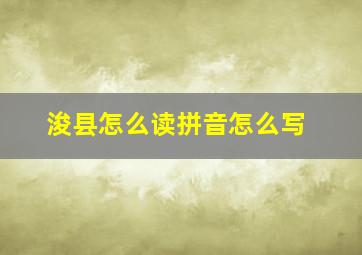 浚县怎么读拼音怎么写